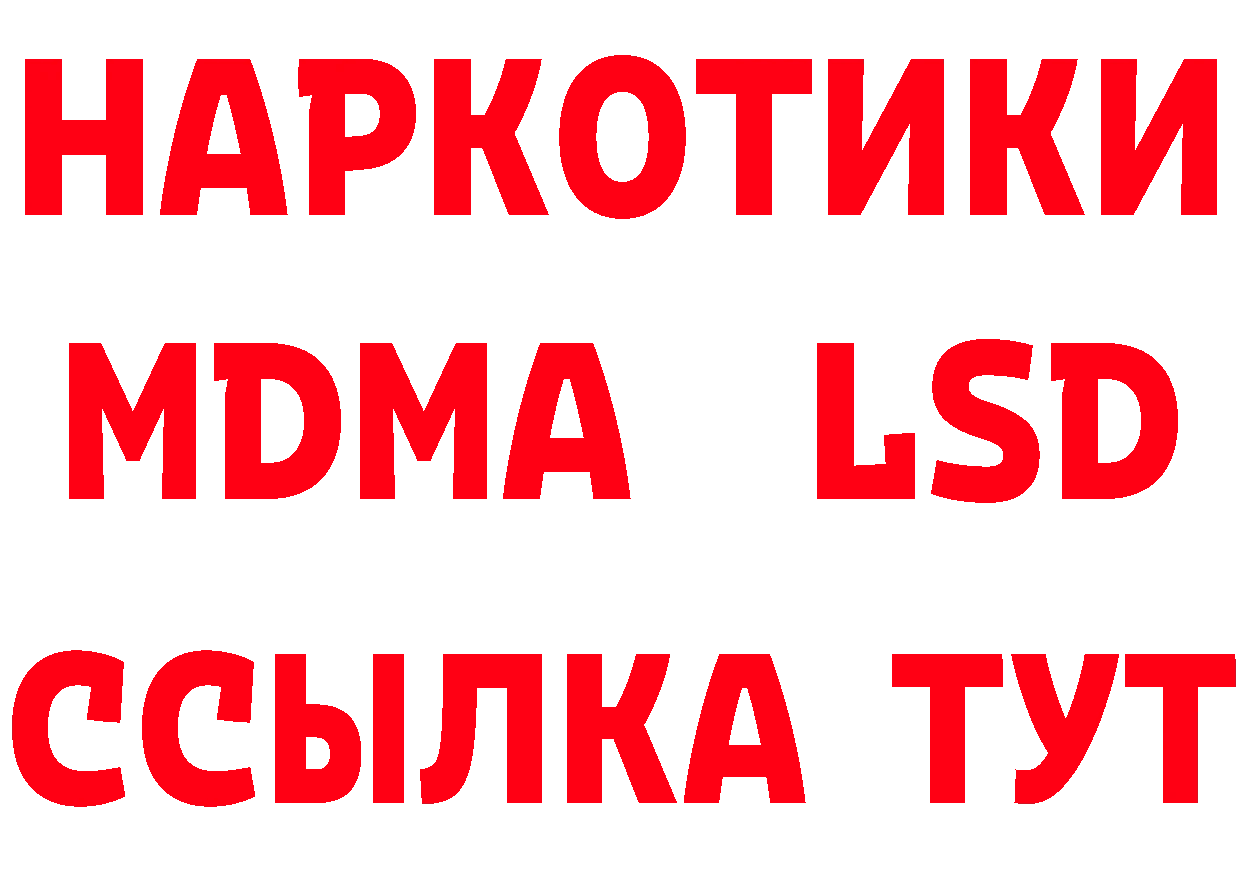 НАРКОТИКИ
MDMA LSD
ССЫЛКА ТУТ